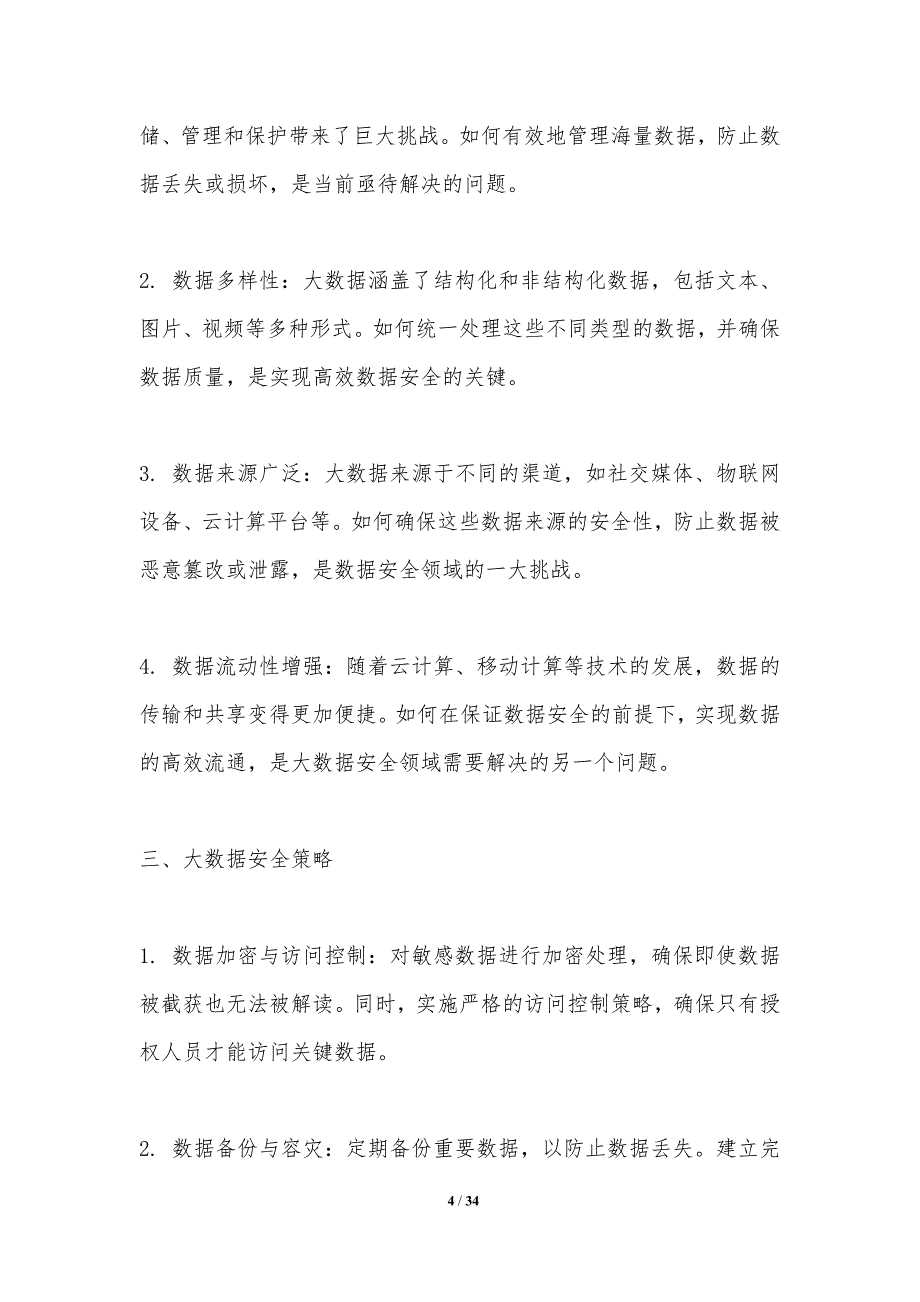 储、管理和保护带来了巨大挑战。如何有效地管理海量数据，防止数据丢失或损坏，是当前亟待解决的问题。

2. 数据多样性：大数据涵盖了结构化和非结构化数据，包括文本、图片、视频等多种形式。如何统一处理这些不同类型的数据，并确保数据质量，是实现高效数据安全的关键。

3. 数据来源广泛：大数据来源于不同的渠道，如社交媒体、物联网设备、云计算平台等。如何确保这些数据来源的安全性，防止数据被恶意篡改或泄露，是数据安全领域的一大挑战。

4. 数据流动性增强：随着云计算、移动计算等技术的发展，数据的传输和共享变得更加便捷。如何在保证数据安全的前提下，实现数据的高效流通，是大数据安全领域需要解决的另一个问题。

三、大数据安全策略

1. 数据加密与访问控制：对敏感数据进行加密处理，确保即使数据被截获也无法被解读。同时，实施严格的访问控制策略，确保只有授权人员才能访问关键数据。

2. 数据备份与容灾：定期备份重要数据，以防止数据丢失。建立完

4 / 34